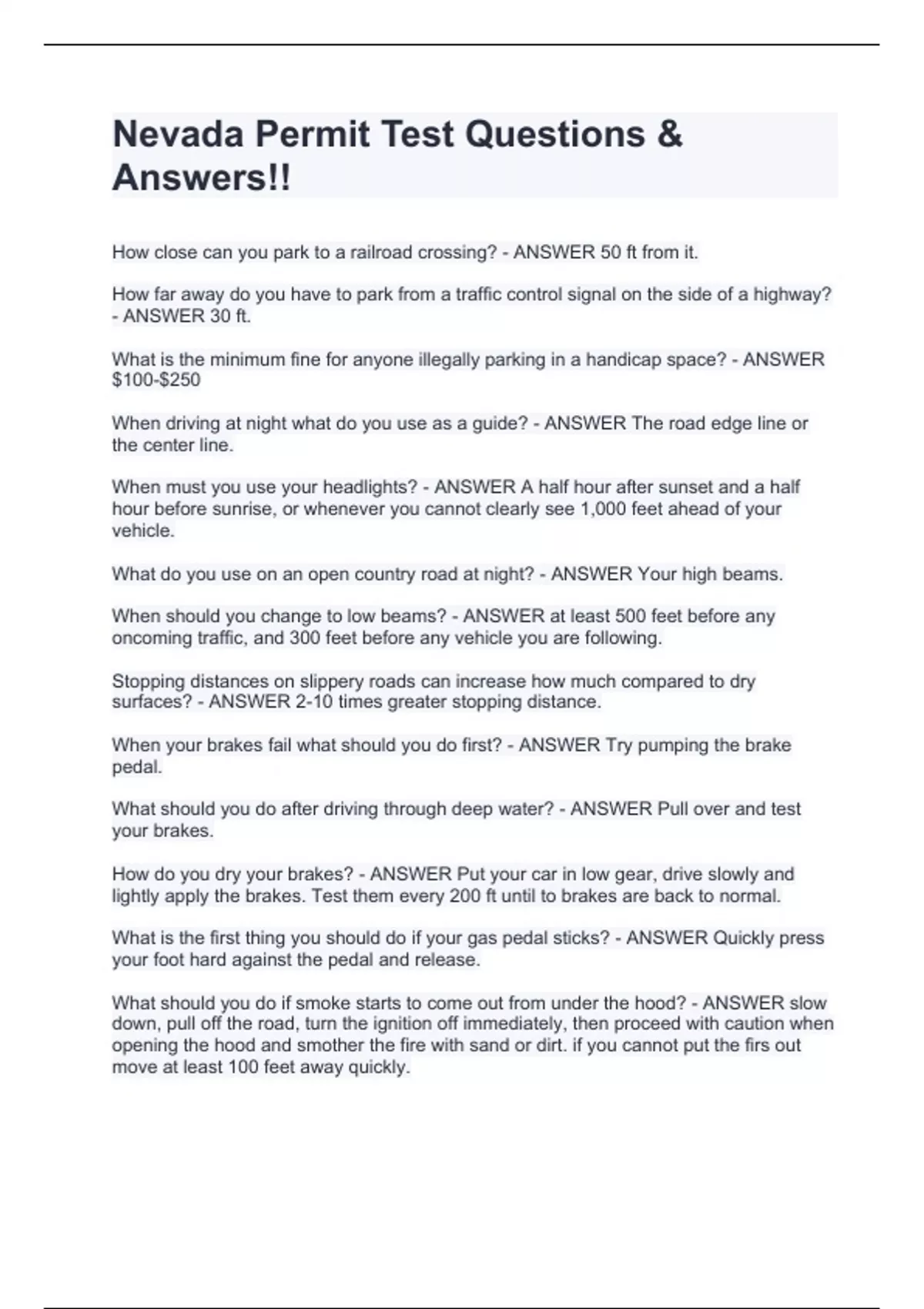 Nevada Permit Test Questions & Answers!!

How close can you park to a railroad crossing? - ANSWER 50 ft from it.

How far away do you have to park from a traffic control signal on the side of a highway? - ANSWER 30 ft.

What is the minimum fine for anyone illegally parking in a handicap space? - ANSWER \$100-\$250

When driving at night what do you use as a guide? - ANSWER The road edge line or the center line.

When must you use your headlights? - ANSWER A half hour after sunset and a half hour before sunrise, or whenever you cannot clearly see 1,000 feet ahead of your vehicle.

What do you use on an open country road at night? - ANSWER Your high beams.

When should you change to low beams? - ANSWER at least 500 feet before any oncoming traffic, and 300 feet before any vehicle you are following.

Stopping distances on slippery roads can increase how much compared to dry surfaces? - ANSWER 2-10 times greater stopping distance.

When your brakes fail what should you do first? - ANSWER Try pumping the brake pedal.

What should you do after driving through deep water? - ANSWER Pull over and test your brakes.

How do you dry your brakes? - ANSWER Put your car in low gear, drive slowly and lightly apply the brakes. Test them every 200 ft until to brakes are back to normal.

What is the first thing you should do if your gas pedal sticks? - ANSWER Quickly press your foot hard against the pedal and release.

What should you do if smoke starts to come out from under the hood? - ANSWER slow down, pull off the road, turn the ignition off immediately, then proceed with caution when opening the hood and smother the fire with sand or dirt. if you cannot put the firs out move at least 100 feet away quickly.